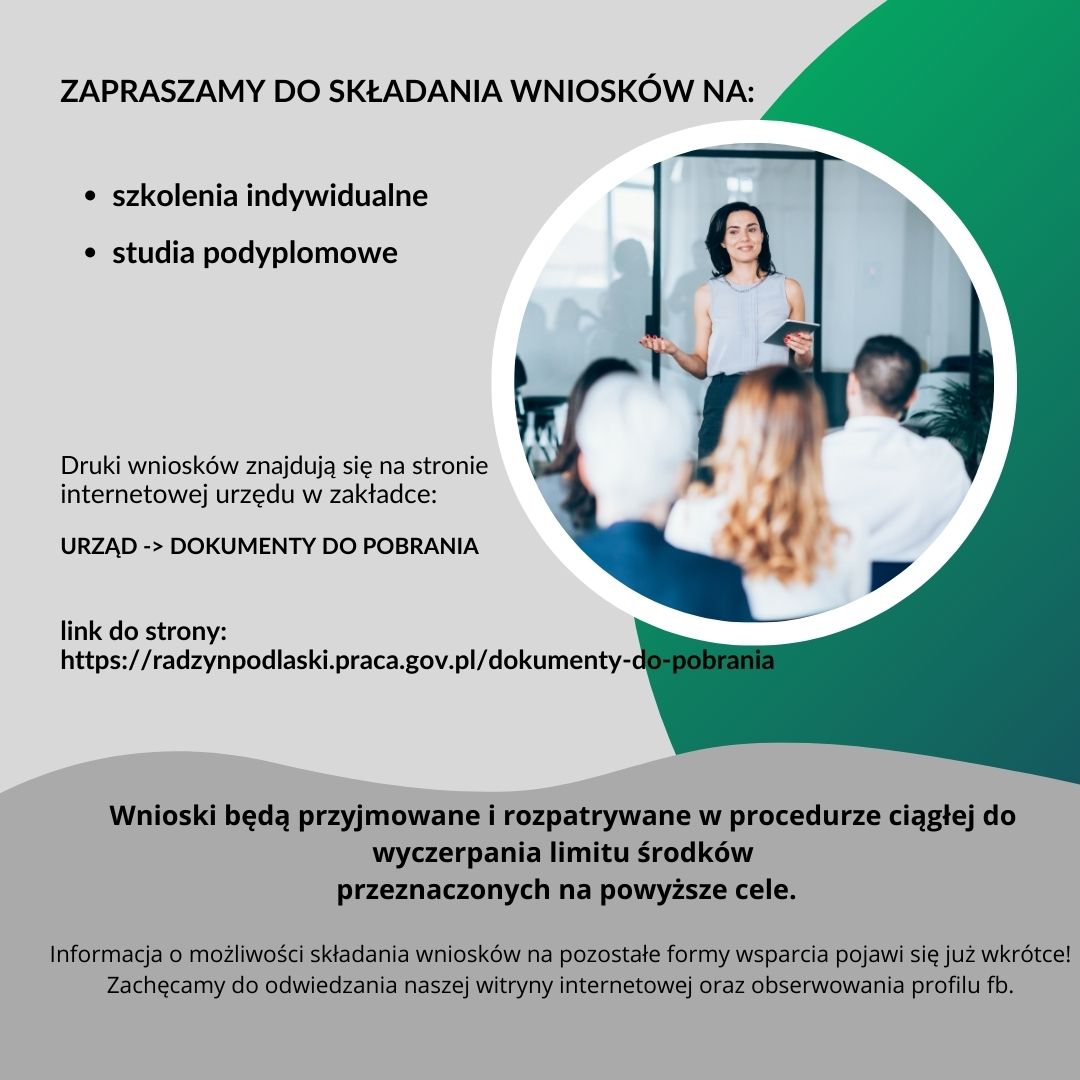 ZAPRASZAMY DO SKŁADANIA WNIOSKÓW NA:

• szkolenia indywidualne
• studia podyplomowe

Druki wniosków znajdują się na stronie internetowej urzędu w zakładce:

URZĄD -> DOKUMENTY DO POBRANIA

link do strony:
https://radzynpodlaski.praca.gov.pl/dokumenty-do-pobrania

Wnioski będą przyjmowane i rozpatrywane w procedurze ciągłej do wyczerpania limitu środków przeznaczonych na powyższe cele.

Informacja o możliwości składania wniosków na pozostałe formy wsparcia pojawi się już wkrótce! Zachęcamy do odwiedzania naszej witryny internetowej oraz obserwowania profilu fb.